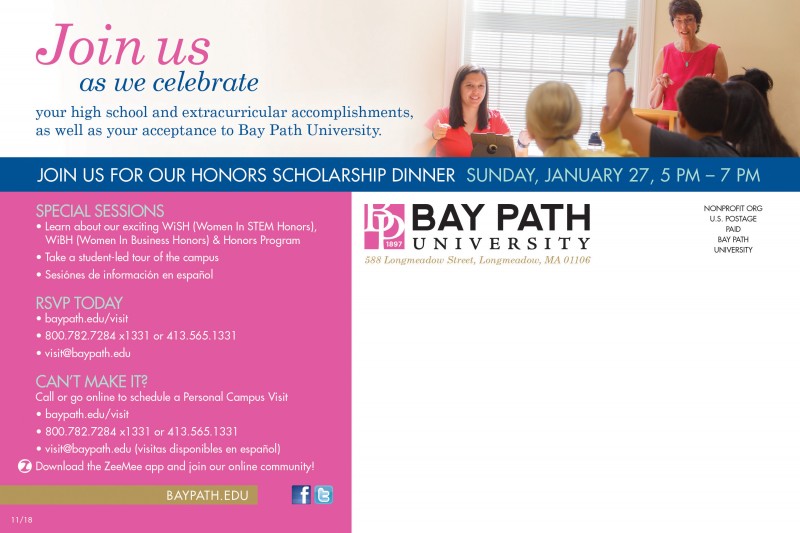 Join us
as we celebrate
your high school and extracurricular accomplishments, as well as your acceptance to Bay Path University.

JOIN US FOR OUR HONORS SCHOLARSHIP DINNER SUNDAY, JANUARY 27, 5 PM – 7 PM

SPECIAL SESSIONS
• Learn about our exciting WiSH (Women In STEM Honors), WiBH (Women In Business Honors) & Honors Program
• Take a student-led tour of the campus
• Sesiónes de información en español

RSVP TODAY
• baypath.edu/visit
• 800.782.7284 x1331 or 413.565.1331
• visit@baypath.edu

CAN'T MAKE IT?
Call or go online to schedule a Personal Campus Visit
• baypath.edu/visit
• 800.782.7284 x1331 or 413.565.1331
• visit@baypath.edu (visitas disponibles en español)
Download the ZeeMee app and join our online community!

BAYPATH.EDU

11/18

BP 1897
BAY PATH
UNIVERSITY
588 Longmeadow Street, Longmeadow, MA 01106

NONPROFIT ORG
U.S. POSTAGE
PAID
BAY PATH
UNIVERSITY